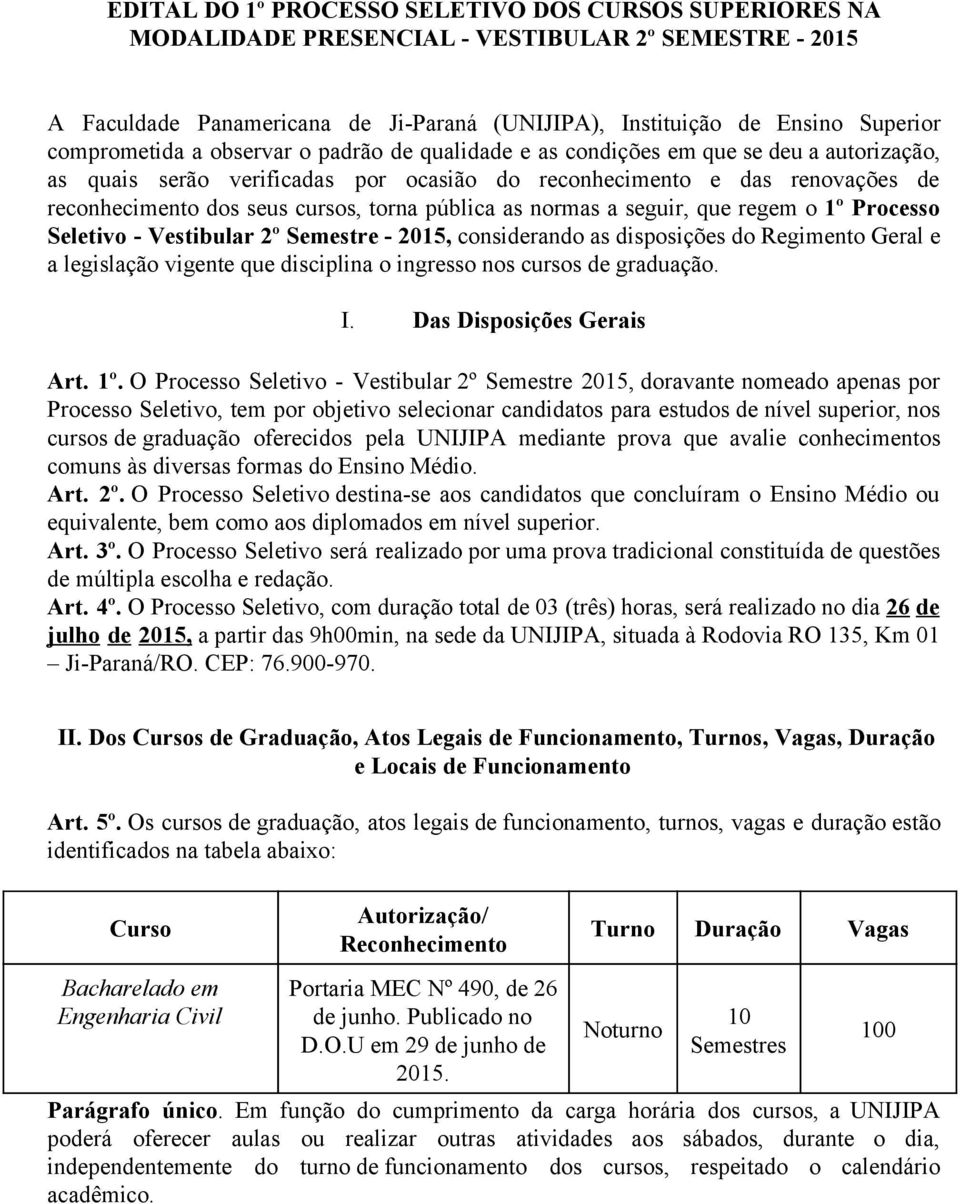 EDITAL DO 1º PROCESSO SELETIVO DOS CURSOS SUPERIORES NA MODALIDADE PRESENCIAL - VESTIBULAR 2º SEMESTRE - 2015

A Faculdade Panamericana de Ji-Paraná (UNIJIPA), Instituição de Ensino Superior comprometida a observar o padrão de qualidade e as condições em que se deu a autorização, as quais serão verificadas por ocasião do reconhecimento e das renovações de reconhecimento dos seus cursos, torna pública as normas a seguir, que regem o 1º Processo Seletivo - Vestibular 2º Semestre - 2015, considerando as disposições do Regimento Geral e a legislação vigente que disciplina o ingresso nos cursos de graduação.

I. Das Disposições Gerais

Art. 1º. O Processo Seletivo - Vestibular 2º Semestre 2015, doravante nomeado apenas por Processo Seletivo, tem por objetivo selecionar candidatos para estudos de nível superior, nos cursos de graduação oferecidos pela UNIJIPA mediante prova que avalie conhecimentos comuns às diversas formas do Ensino Médio.
Art. 2º. O Processo Seletivo destina-se aos candidatos que concluíram o Ensino Médio ou equivalente, bem como aos diplomados em nível superior.
Art. 3º. O Processo Seletivo será realizado por uma prova tradicional constituída de questões de múltipla escolha e redação.
Art. 4º. O Processo Seletivo, com duração total de 03 (três) horas, será realizado no dia 26 de julho de 2015, a partir das 9h00min, na sede da UNIJIPA, situada à Rodovia RO 135, Km 01 – Ji-Paraná/RO. CEP: 76.900-970.

II. Dos Cursos de Graduação, Atos Legais de Funcionamento, Turnos, Vagas, Duração e Locais de Funcionamento

Art. 5º. Os cursos de graduação, atos legais de funcionamento, turnos, vagas e duração estão identificados na tabela abaixo:

| Curso | Autorização/ Reconhecimento | Turno | Duração | Vagas |
|---|---|---|---|---|
| Bacharelado em Engenharia Civil | Portaria MEC Nº 490, de 26 de junho. Publicado no D.O.U em 29 de junho de 2015. | Noturno | 10 Semestres | 100 |

Parágrafo único. Em função do cumprimento da carga horária dos cursos, a UNIJIPA poderá oferecer aulas ou realizar outras atividades aos sábados, durante o dia, independentemente do turno de funcionamento dos cursos, respeitado o calendário acadêmico.